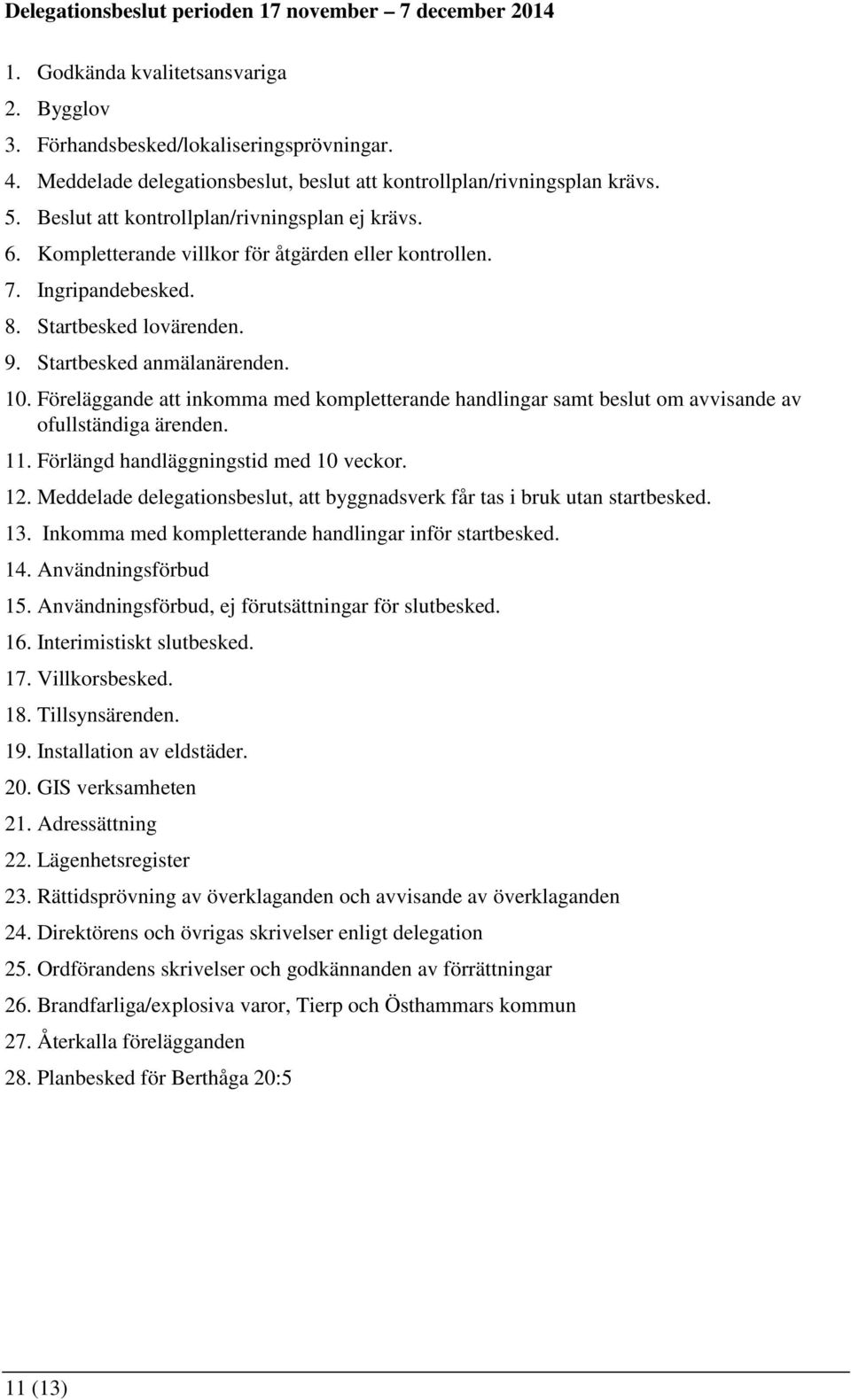 Delegationsbeslut perioden 17 november – 7 december 2014

1. Godkända kvalitetsansvariga
2. Bygglov
3. Förhandsbesked/lokaliseringsprövningar.
4. Meddelade delegationsbeslut, beslut att kontrollplan/rivningsplan krävs.
5. Beslut att kontrollplan/rivningsplan ej krävs.
6. Kompletterande villkor för åtgärden eller kontrollen.
7. Ingripandebesked.
8. Startbesked lovärenden.
9. Startbesked anmälanärenden.
10. Föreläggande att inkomma med kompletterande handlingar samt beslut om avvisande av ofullständiga ärenden.
11. Förlängd handläggningstid med 10 veckor.
12. Meddelade delegationsbeslut, att byggnadsverk får tas i bruk utan startbesked.
13. Inkomma med kompletterande handlingar inför startbesked.
14. Användningsförbud
15. Användningsförbud, ej förutsättningar för slutbesked.
16. Interimistiskt slutbesked.
17. Villkorsbesked.
18. Tillsynsärenden.
19. Installation av eldstäder.
20. GIS verksamheten
21. Adressättning
22. Lägenhetsregister
23. Rättidsprövning av överklaganden och avvisande av överklaganden
24. Direktörens och övrigas skrivelser enligt delegation
25. Ordförandens skrivelser och godkännanden av förrättningar
26. Brandfarliga/explosiva varor, Tierp och Östhammars kommun
27. Återkalla förelägganden
28. Planbesked för Berthåga 20:5

11 (13)